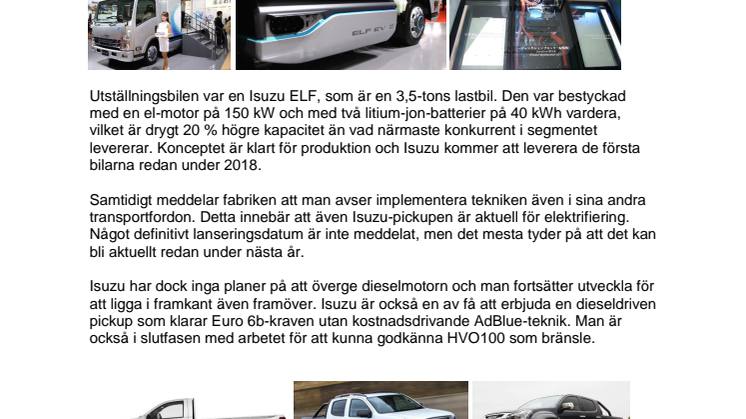 ELF EV

Utställningsbilen var en Isuzu ELF, som är en 3,5-tons lastbil. Den var bestyckad med en el-motor på 150 kW och med två litium-jon-batterier på 40 kWh vardera, vilket är drygt 20 % högre kapacitet än vad närmaste konkurrent i segmentet levererar. Konceptet är klart för produktion och Isuzu kommer att leverera de första bilarna redan under 2018.

Samtidigt meddelar fabriken att man avser implementera tekniken även i sina andra transportfordon. Detta innebär att även Isuzu-pickupen är aktuell för elektrifiering. Något definitivt lanseringsdatum är inte meddelat, men det mesta tyder på att det kan bli aktuellt redan under nästa år.

Isuzu har dock inga planer på att överge dieselmotorn och man fortsätter utveckla för att ligga i framkant även framöver. Isuzu är också en av få att erbjuda en dieseldriven pickup som klarar Euro 6b-kraven utan kostnadsdrivande AdBlue-teknik. Man är också i slutfasen med arbetet för att kunna godkänna HVO100 som bränsle.